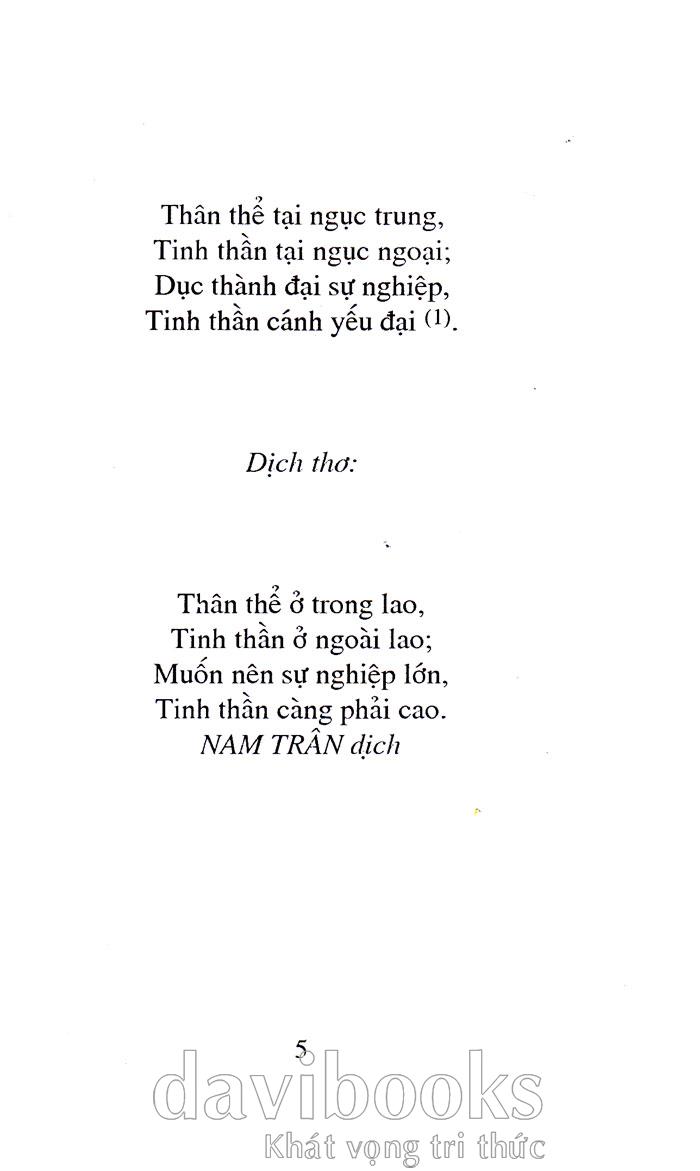 Thân thể tại ngục trung,
Tinh thần tại ngục ngoại;
Dục thành đại sự nghiệp,
Tinh thần cánh yếu đại (1).

Dịch thơ:

Thân thể ở trong lao,
Tinh thần ở ngoài lao;
Muốn nên sự nghiệp lớn,
Tinh thần càng phải cao.
NAM TRÂN dịch

5

davibooks
Khát vọng tri thức